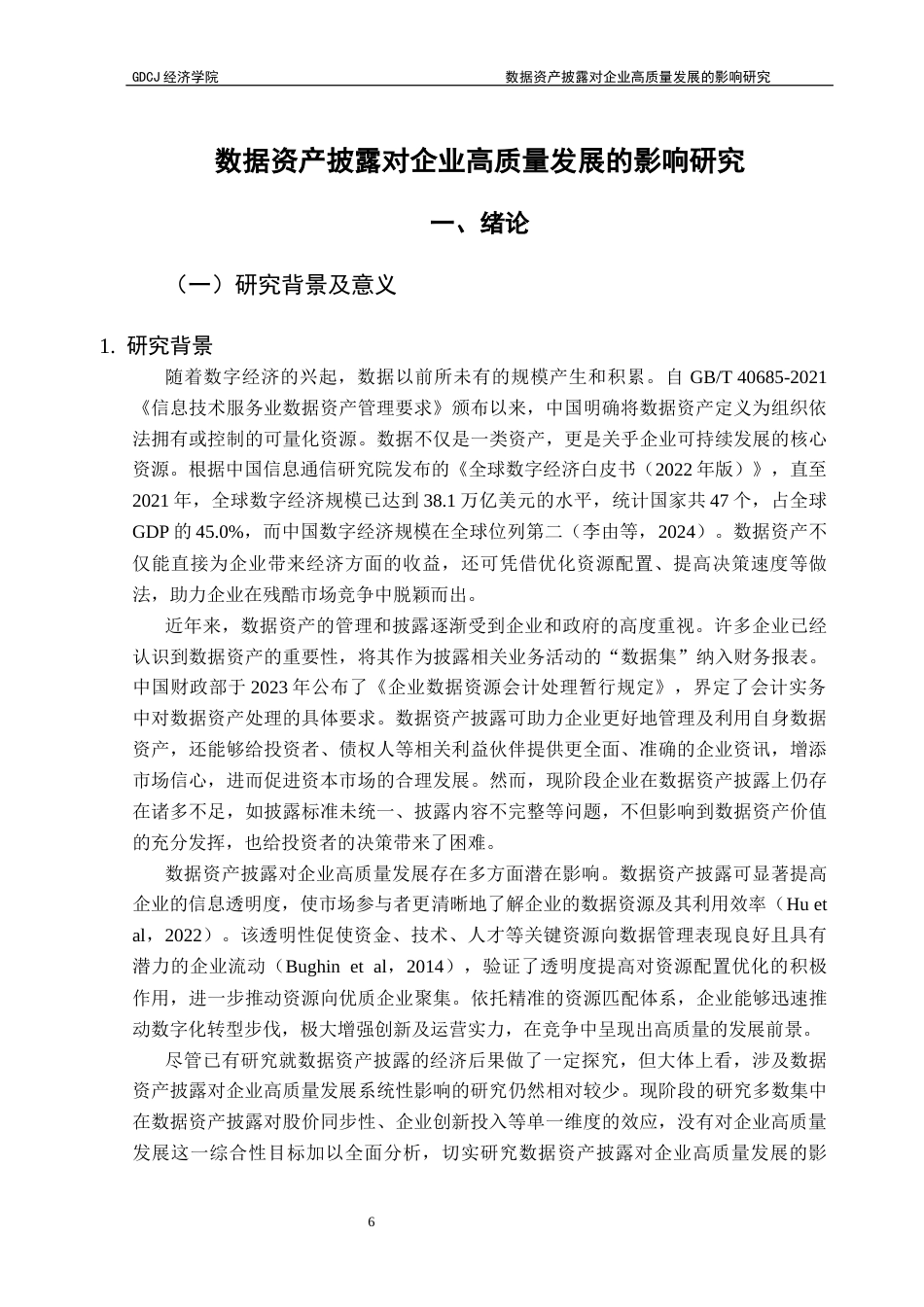 GDCJ 经济学院　　数据资产披露对企业高质量发展的影响研究

数据资产披露对企业高质量发展的影响研究

一、绪论

（一）研究背景及意义

1. 研究背景

随着数字经济的兴起，数据以前所未有的规模产生和积累。自 GB/T 40685-2021《信息技术服务业数据资产管理要求》颁布以来，中国明确将数据资产定义为组织依法拥有或控制的可量化资源。数据不仅是一类资产，更是关乎企业可持续发展的核心资源。根据中国信息通信研究院发布的《全球数字经济白皮书（2022 年版）》，直至 2021 年，全球数字经济规模已达到 38.1 万亿美元的水平，统计国家共 47 个，占全球 GDP 的 45.0%，而中国数字经济规模在全球位列第二（李由等，2024）。数据资产不仅能直接为企业带来经济方面的收益，还可凭借优化资源配置、提高决策速度等做法，助力企业在残酷市场竞争中脱颖而出。

近年来，数据资产的管理和披露逐渐受到企业和政府的高度重视。许多企业已经认识到数据资产的重要性，将其作为披露相关业务活动的“数据集”纳入财务报表。中国财政部于 2023 年公布了《企业数据资源会计处理暂行规定》，界定了会计实务中对数据资产处理的具体要求。数据资产披露可助力企业更好地管理及利用自身数据资产，还能够给投资者、债权人等相关利益伙伴提供更全面、准确的企业资讯，增添市场信心，进而促进资本市场的合理发展。然而，现阶段企业在数据资产披露上仍存在诸多不足，如披露标准未统一、披露内容不完整等问题，不但影响到数据资产价值的充分发挥，也给投资者的决策带来了困难。

数据资产披露对企业高质量发展存在多方面潜在影响。数据资产披露可显著提高企业的信息透明度，使市场参与者更清晰地了解企业的数据资源及其利用效率（Hu et al，2022）。该透明性促使资金、技术、人才等关键资源向数据管理表现良好且具有潜力的企业流动（Bughin et al，2014），验证了透明度提高对资源配置优化的积极作用，进一步推动资源向优质企业聚集。依托精准的资源匹配体系，企业能够迅速推动数字化转型步伐，极大增强创新及运营实力，在竞争中呈现出高质量的发展前景。

尽管已有研究就数据资产披露的经济后果做了一定探究，但大体上看，涉及数据资产披露对企业高质量发展系统性影响的研究仍然相对较少。现阶段的研究多数集中在数据资产披露对股价同步性、企业创新投入等单一维度的效应，没有对企业高质量发展这一综合性目标加以全面分析，切实研究数据资产披露对企业高质量发展的影

6